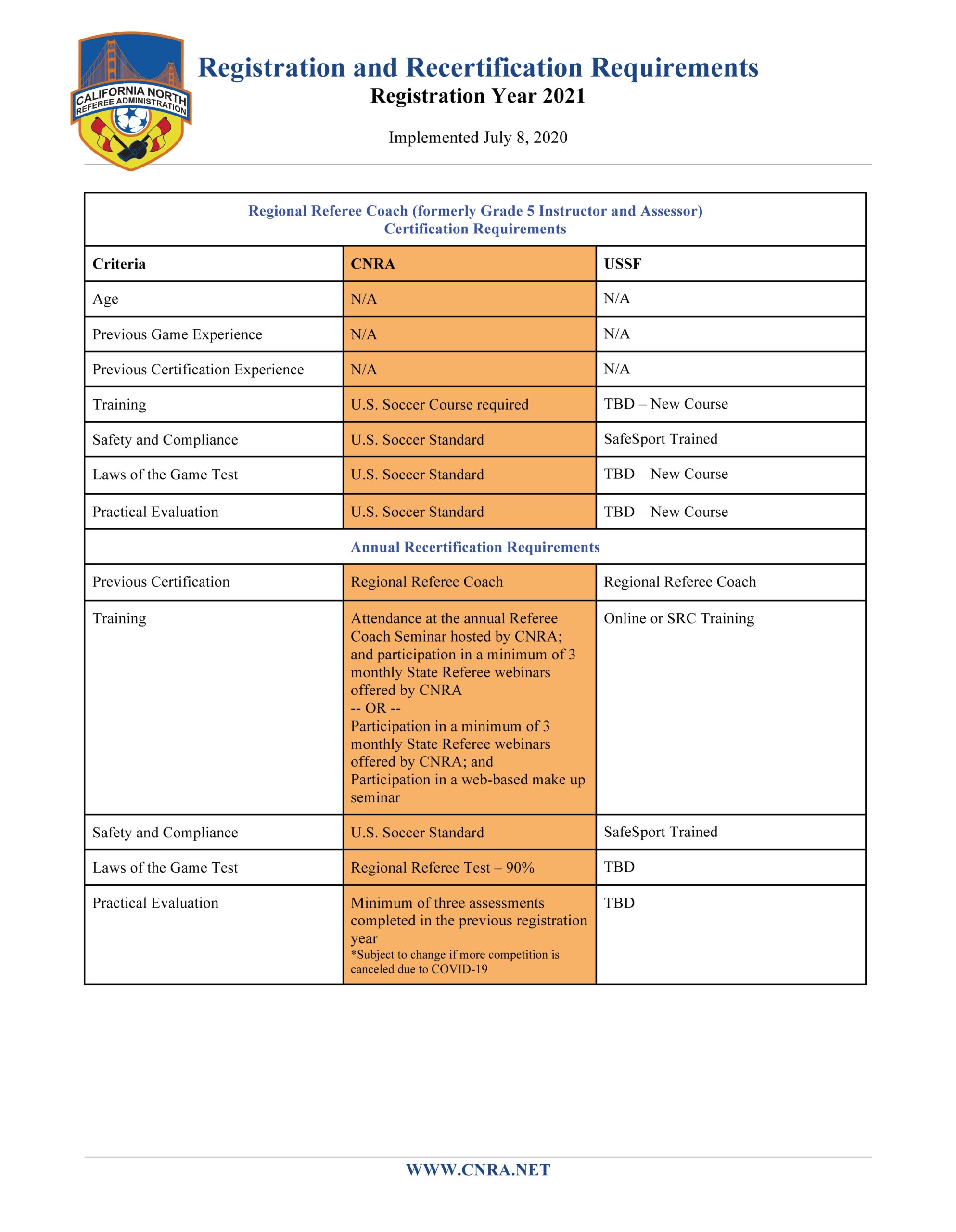 CALIFORNIA NORTH
REFEREE ADMINISTRATION

Registration and Recertification Requirements
Registration Year 2021

Implemented July 8, 2020

| Regional Referee Coach (formerly Grade 5 Instructor and Assessor) Certification Requirements | | |
|---|---|---|
| Criteria | CNRA | USSF |
| Age | N/A | N/A |
| Previous Game Experience | N/A | N/A |
| Previous Certification Experience | N/A | N/A |
| Training | U.S. Soccer Course required | TBD – New Course |
| Safety and Compliance | U.S. Soccer Standard | SafeSport Trained |
| Laws of the Game Test | U.S. Soccer Standard | TBD – New Course |
| Practical Evaluation | U.S. Soccer Standard | TBD – New Course |
| Annual Recertification Requirements | | |
| Previous Certification | Regional Referee Coach | Regional Referee Coach |
| Training | Attendance at the annual Referee Coach Seminar hosted by CNRA; and participation in a minimum of 3 monthly State Referee webinars offered by CNRA -- OR -- Participation in a minimum of 3 monthly State Referee webinars offered by CNRA; and Participation in a web-based make up seminar | Online or SRC Training |
| Safety and Compliance | U.S. Soccer Standard | SafeSport Trained |
| Laws of the Game Test | Regional Referee Test – 90% | TBD |
| Practical Evaluation | Minimum of three assessments completed in the previous registration year *Subject to change if more competition is canceled due to COVID-19 | TBD |

WWW.CNRA.NET